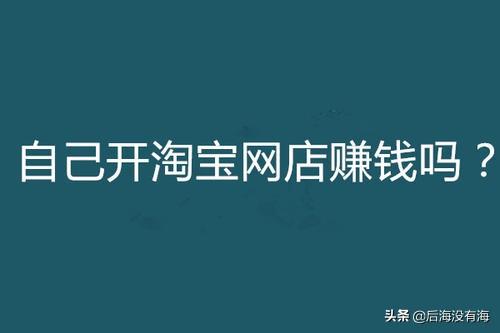 自己开淘宝网店赚钱吗？

头条 @后海没有海